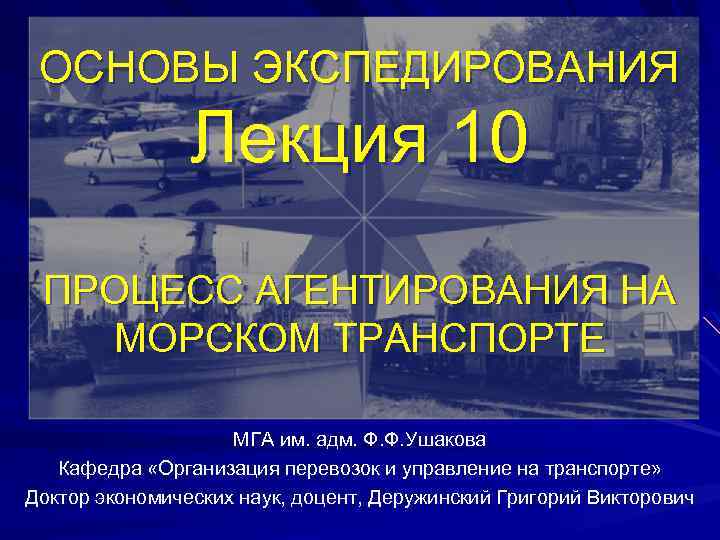 ОСНОВЫ ЭКСПЕДИРОВАНИЯ
Лекция 10

ПРОЦЕСС АГЕНТИРОВАНИЯ НА МОРСКОМ ТРАНСПОРТЕ

МГА им. адм. Ф.Ф.Ушакова
Кафедра «Организация перевозок и управление на транспорте»
Доктор экономических наук, доцент, Деружинский Григорий Викторович